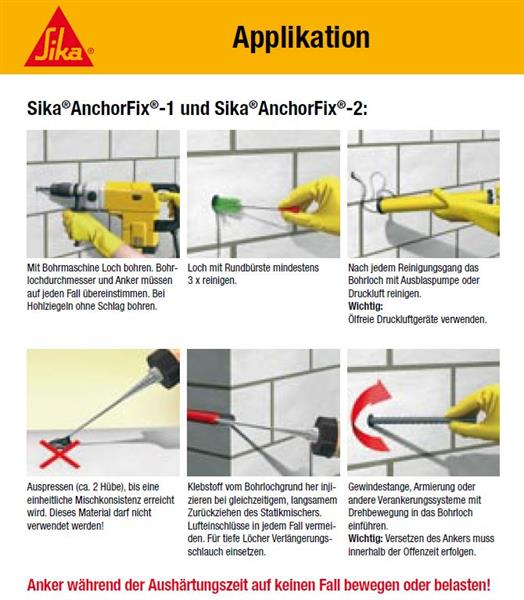 Sika®

Applikation

Sika®AnchorFix®-1 und Sika®AnchorFix®-2:

Mit Bohrmaschine Loch bohren. Bohrlochdurchmesser und Anker müssen auf jeden Fall übereinstimmen. Bei Hohlziegeln ohne Schlag bohren.

Loch mit Rundbürste mindestens 3 x reinigen.

Nach jedem Reinigungsgang das Bohrloch mit Ausblaspumpe oder Druckluft reinigen.
Wichtig:
Ölfreie Druckluftgeräte verwenden.

Auspressen (ca. 2 Hübe), bis eine einheitliche Mischkonsistenz erreicht wird. Dieses Material darf nicht verwendet werden!

Klebstoff vom Bohrlochgrund her injizieren bei gleichzeitigem, langsamem Zurückziehen des Statikmischers. Lufteinschlüsse in jedem Fall vermeiden. Für tiefe Löcher Verlängerungsschlauch einsetzen.

Gewindestange, Armierung oder andere Verankerungssysteme mit Drehbewegung in das Bohrloch einführen.
Wichtig: Versetzen des Ankers muss innerhalb der Offenzeit erfolgen.

Anker während der Aushärtungszeit auf keinen Fall bewegen oder belasten!